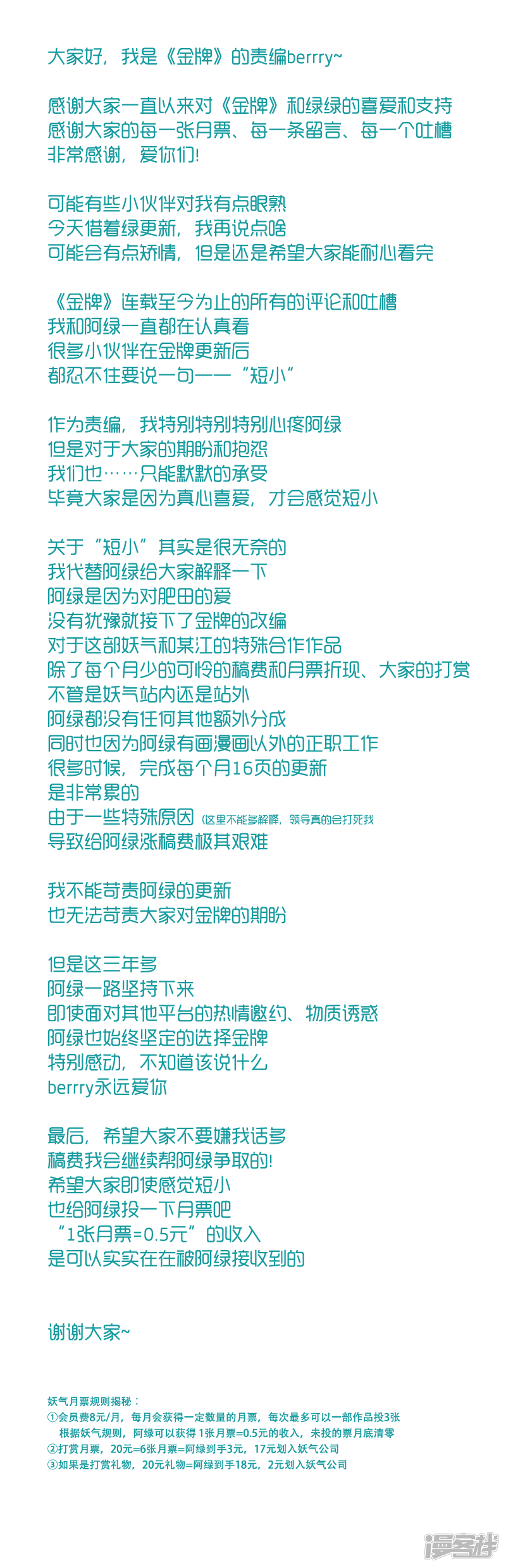 大家好，我是《金牌》的责编berrry~

感谢大家一直以来对《金牌》和绿绿的喜爱和支持
感谢大家的每一张月票、每一条留言、每一个吐槽
非常感谢，爱你们！

可能有些小伙伴对我有点眼熟
今天借着绿更新，我再说点啥
可能会有点矫情，但是还是希望大家能耐心看完

《金牌》连载至今为止的所有的评论和吐槽
我和阿绿一直都在认真看
很多小伙伴在金牌更新后
都忍不住要说一句——“短小”

作为责编，我特别特别特别心疼阿绿
但是对于大家的期盼和抱怨
我们也……只能默默的承受
毕竟大家是因为真心喜爱，才会感觉短小

关于“短小”其实是很无奈的
我代替阿绿给大家解释一下
阿绿是因为对肥田的爱
没有犹豫就接下了金牌的改编
对于这部妖气和某江的特殊合作作品
除了每个月少的可怜的稿费和月票折现、大家的打赏
不管是妖气站内还是站外
阿绿都没有任何其他额外分成
同时也因为阿绿有画漫画以外的正职工作
很多时候，完成每个月16页的更新
是非常累的
由于一些特殊原因（这里不能多解释，领导真的会打死我
导致给阿绿涨稿费极其艰难

我不能苛责阿绿的更新
也无法苛责大家对金牌的期盼

但是这三年多
阿绿一路坚持下来
即使面对其他平台的热情邀约、物质诱惑
阿绿也始终坚定的选择金牌
特别感动，不知道该说什么
berrry永远爱你

最后，希望大家不要嫌我话多
稿费我会继续帮阿绿争取的！
希望大家即使感觉短小
也给阿绿投一下月票吧
“1张月票=0.5元”的收入
是可以实实在在被阿绿接收到的

谢谢大家~

妖气月票规则揭秘：
①会员费8元/月，每月会获得一定数量的月票，每次最多可以一部作品投3张
根据妖气规则，阿绿可以获得 1张月票=0.5元的收入，未投的票月底清零
②打赏月票，20元=6张月票=阿绿到手3元，17元划入妖气公司
③如果是打赏礼物，20元礼物=阿绿到手18元，2元划入妖气公司

漫客栈